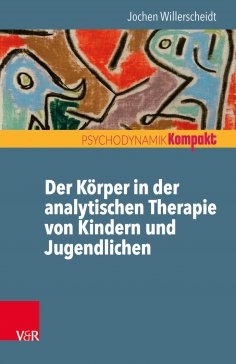 Jochen Willerscheidt

PSYCHODYNAMIK Kompakt

Der Körper in der analytischen Therapie von Kindern und Jugendlichen

V&R